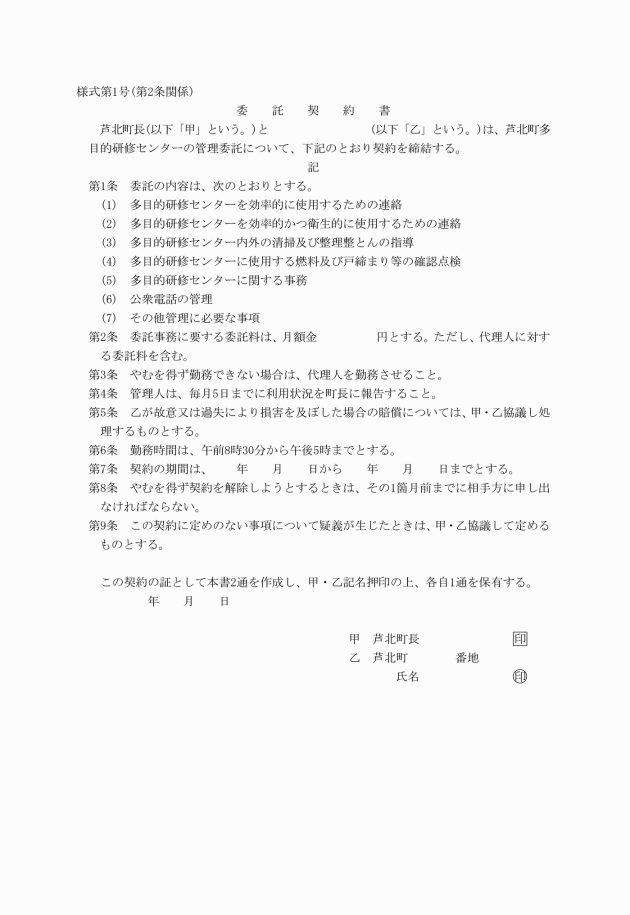 様式第1号(第2条関係)

委　託　契　約　書

芦北町長(以下「甲」という。)と　　　　　　(以下「乙」という。)は、芦北町多目的研修センターの管理委託について、下記のとおり契約を締結する。

記

第1条　委託の内容は、次のとおりとする。
(1)　多目的研修センターを効率的に使用するための連絡
(2)　多目的研修センターを効率的かつ衛生的に使用するための連絡
(3)　多目的研修センター内外の清掃及び整理整とんの指導
(4)　多目的研修センターに使用する燃料及び戸締まり等の確認点検
(5)　多目的研修センターに関する事務
(6)　公衆電話の管理
(7)　その他管理に必要な事項
第2条　委託事務に要する委託料は、月額金　　　　円とする。ただし、代理人に対する委託料を含む。
第3条　やむを得ず勤務できない場合は、代理人を勤務させること。
第4条　管理人は、毎月5日までに利用状況を町長に報告すること。
第5条　乙が故意又は過失により損害を及ぼした場合の賠償については、甲・乙協議し処理するものとする。
第6条　勤務時間は、午前8時30分から午後5時までとする。
第7条　契約の期間は、　年　月　日から　年　月　日までとする。
第8条　やむを得ず契約を解除しようとするときは、その1箇月前までに相手方に申し出なければならない。
第9条　この契約に定めのない事項について疑義が生じたときは、甲・乙協議して定めるものとする。

この契約の証として本書2通を作成し、甲・乙記名押印の上、各自1通を保有する。
年　月　日

甲　芦北町長　　　　印
乙　芦北町　　　番地
氏名　　　　印